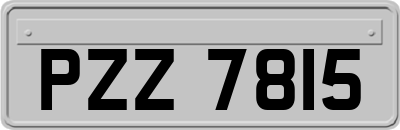 PZZ 7815